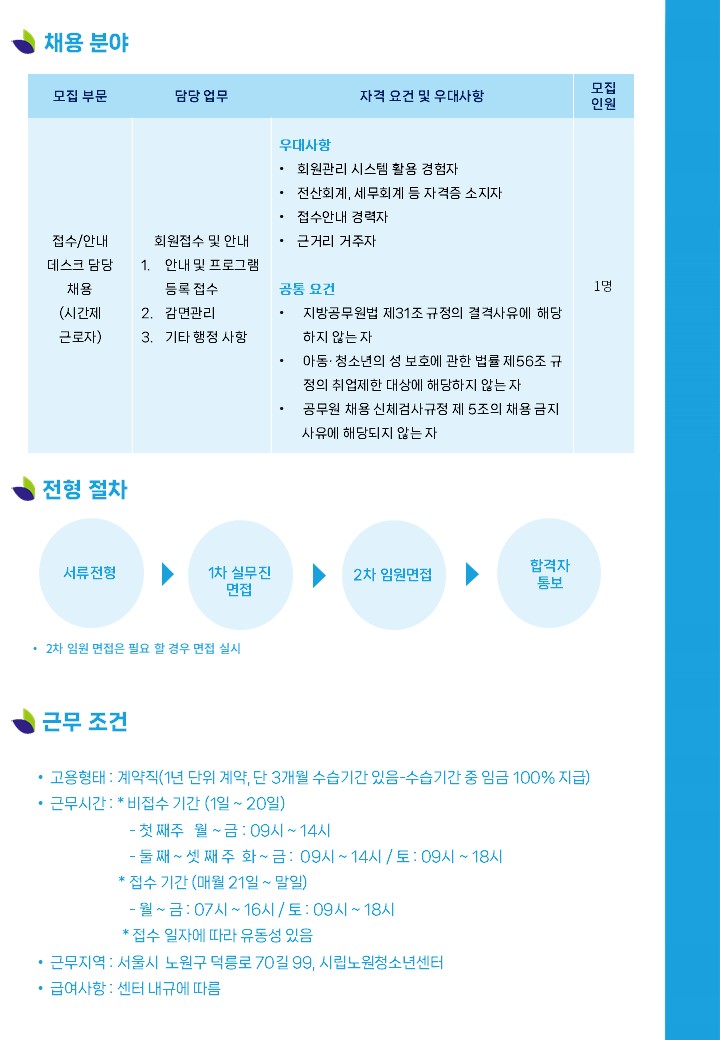 채용 분야

| 모집 부문 | 담당 업무 | 자격 요건 및 우대사항 | 모집 인원 |
|---|---|---|---|
| 접수/안내 데스크 담당 채용 (시간제 근로자) | 회원접수 및 안내 1. 안내 및 프로그램 등록 접수 2. 감면관리 3. 기타 행정 사항 | 우대사항 • 회원관리 시스템 활용 경험자 • 전산회계, 세무회계 등 자격증 소지자 • 접수안내 경력자 • 근거리 거주자 공통 요건 • 지방공무원법 제31조 규정의 결격사유에 해당하지 않는 자 • 아동·청소년의 성 보호에 관한 법률 제56조 규정의 취업제한 대상에 해당하지 않는 자 • 공무원 채용 신체검사규정 제 5조의 채용 금지 사유에 해당되지 않는 자 | 1명 |

전형 절차

서류전형

1차 실무진 면접

2차 임원면접

합격자 통보

• 2차 임원 면접은 필요 할 경우 면접 실시

근무 조건

• 고용형태 : 계약직(1년 단위 계약, 단 3개월 수습기간 있음-수습기간 중 임금 100% 지급)
• 근무시간 : * 비접수 기간 (1일 ~ 20일)
- 첫 째주 월 ~ 금 : 09시 ~ 14시
- 둘 째 ~ 셋 째 주 화 ~ 금 : 09시 ~ 14시 / 토 : 09시 ~ 18시
* 접수 기간 (매월 21일 ~ 말일)
- 월 ~ 금 : 07시 ~ 16시 / 토 : 09시 ~ 18시
* 접수 일자에 따라 유동성 있음
• 근무지역 : 서울시 노원구 덕릉로 70길 99, 시립노원청소년센터
• 급여사항 : 센터 내규에 따름